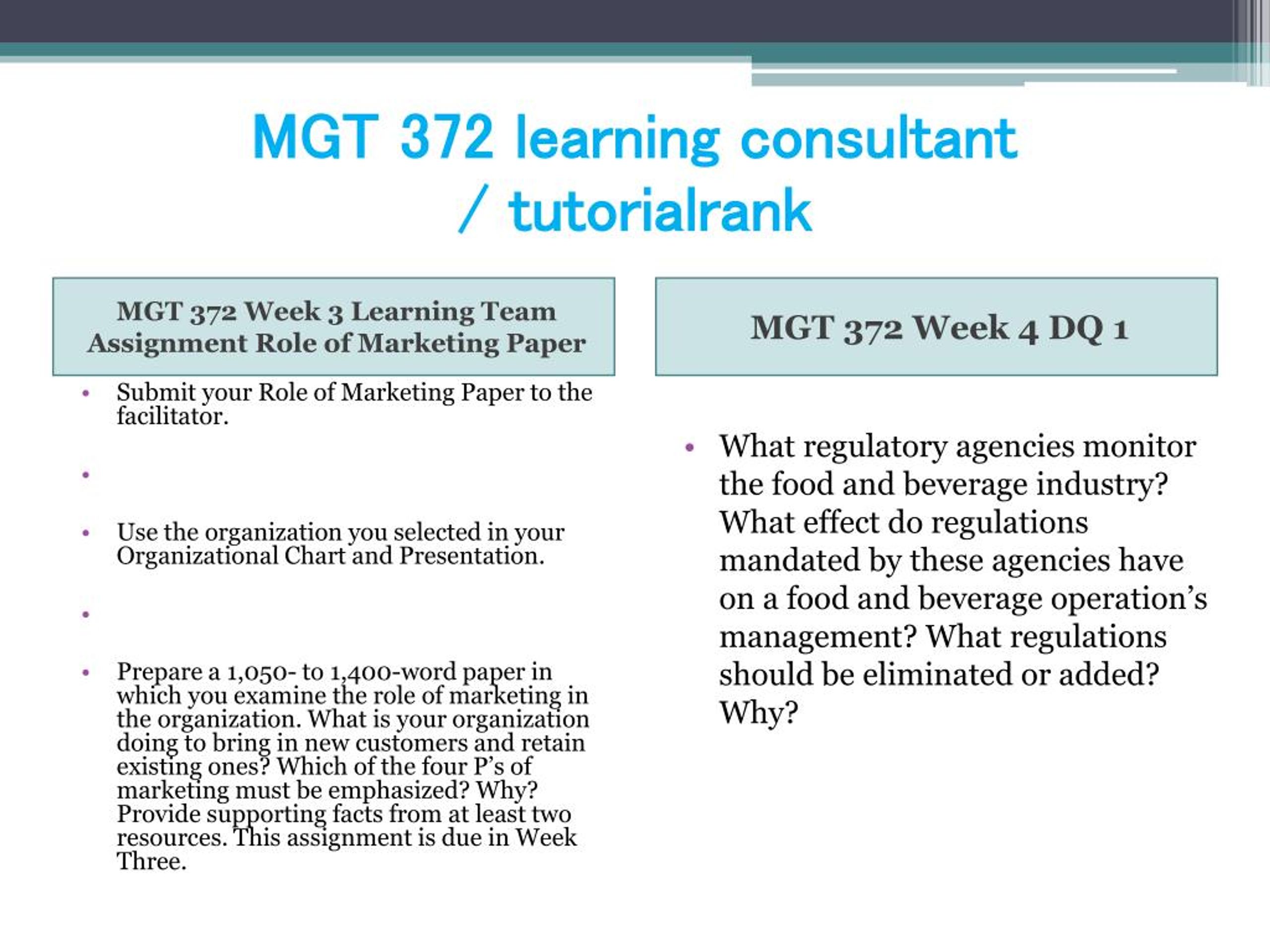 MGT 372 learning consultant / tutorialrank

MGT 372 Week 3 Learning Team Assignment Role of Marketing Paper

• Submit your Role of Marketing Paper to the facilitator.

•

• Use the organization you selected in your Organizational Chart and Presentation.

•

• Prepare a 1,050- to 1,400-word paper in which you examine the role of marketing in the organization. What is your organization doing to bring in new customers and retain existing ones? Which of the four P's of marketing must be emphasized? Why? Provide supporting facts from at least two resources. This assignment is due in Week Three.

MGT 372 Week 4 DQ 1

• What regulatory agencies monitor the food and beverage industry? What effect do regulations mandated by these agencies have on a food and beverage operation's management? What regulations should be eliminated or added? Why?